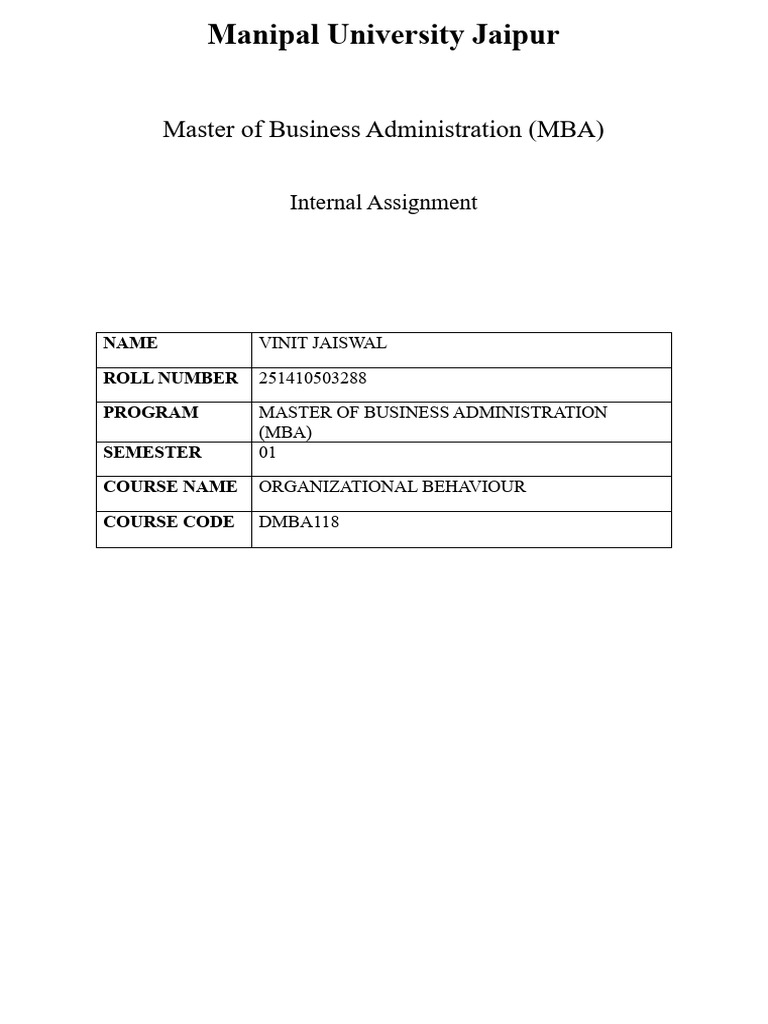 Manipal University Jaipur

Master of Business Administration (MBA)

Internal Assignment

| NAME | VINIT JAISWAL |
|---|---|
| ROLL NUMBER | 251410503288 |
| PROGRAM | MASTER OF BUSINESS ADMINISTRATION (MBA) |
| SEMESTER | 01 |
| COURSE NAME | ORGANIZATIONAL BEHAVIOUR |
| COURSE CODE | DMBA118 |